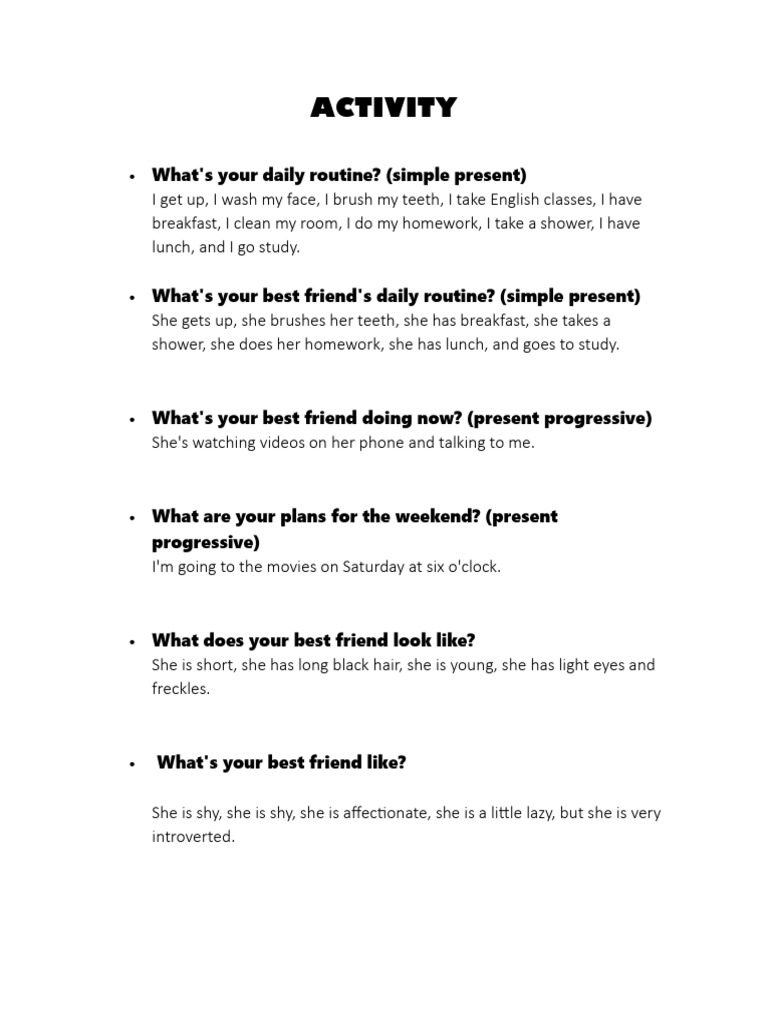 ACTIVITY

• What's your daily routine? (simple present)
I get up, I wash my face, I brush my teeth, I take English classes, I have breakfast, I clean my room, I do my homework, I take a shower, I have lunch, and I go study.

• What's your best friend's daily routine? (simple present)
She gets up, she brushes her teeth, she has breakfast, she takes a shower, she does her homework, she has lunch, and goes to study.

• What's your best friend doing now? (present progressive)
She's watching videos on her phone and talking to me.

• What are your plans for the weekend? (present progressive)
I'm going to the movies on Saturday at six o'clock.

• What does your best friend look like?
She is short, she has long black hair, she is young, she has light eyes and freckles.

• What's your best friend like?

She is shy, she is shy, she is affectionate, she is a little lazy, but she is very introverted.